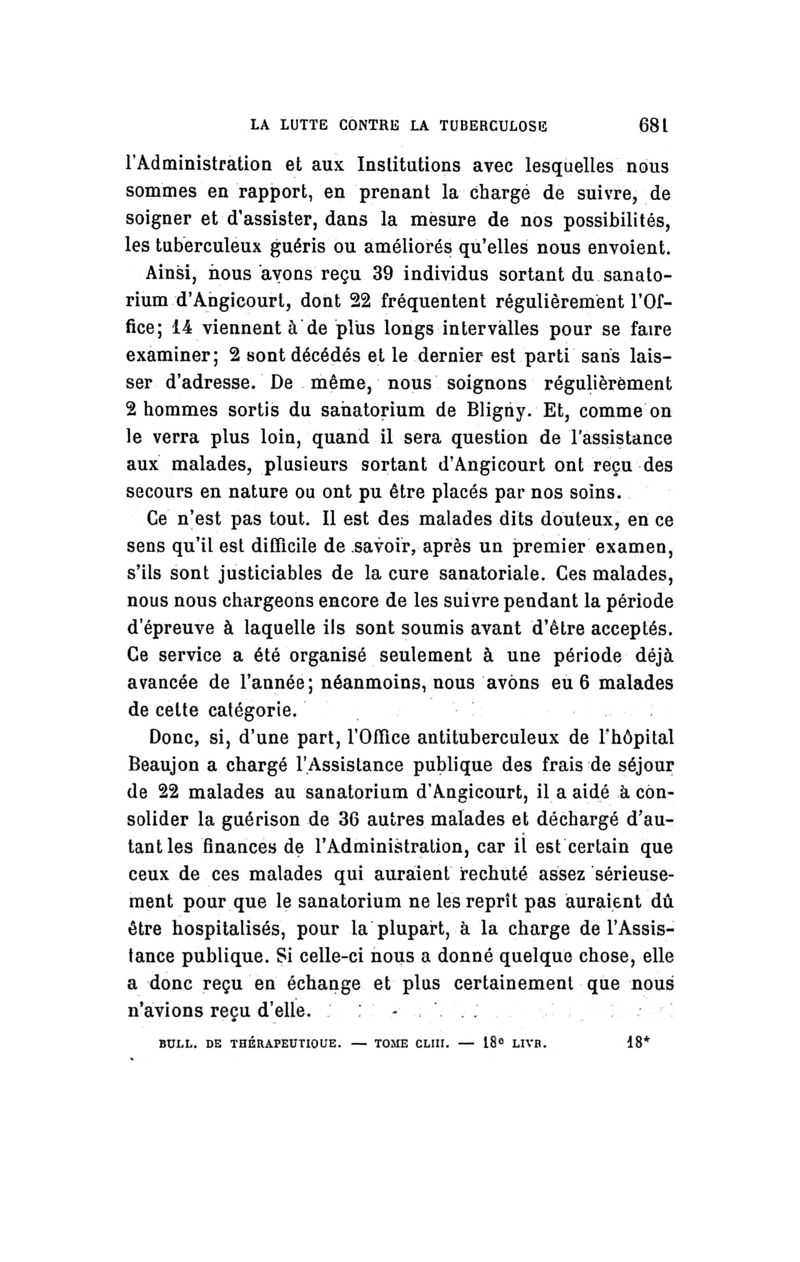 LA LUTTE CONTRE LA TUBERCULOSE 681

l'Administration et aux Institutions avec lesquelles nous sommes en rapport, en prenant la charge de suivre, de soigner et d'assister, dans la mesure de nos possibilités, les tuberculeux guéris ou améliorés qu'elles nous envoient.

Ainsi, nous avons reçu 39 individus sortant du sanatorium d'Angicourt, dont 22 fréquentent régulièrement l'Office; 14 viennent à de plus longs intervalles pour se faire examiner; 2 sont décédés et le dernier est parti sans laisser d'adresse. De même, nous soignons régulièrement 2 hommes sortis du sanatorium de Bligny. Et, comme on le verra plus loin, quand il sera question de l'assistance aux malades, plusieurs sortant d'Angicourt ont reçu des secours en nature ou ont pu être placés par nos soins.

Ce n'est pas tout. Il est des malades dits douteux, en ce sens qu'il est difficile de savoir, après un premier examen, s'ils sont justiciables de la cure sanatoriale. Ces malades, nous nous chargeons encore de les suivre pendant la période d'épreuve à laquelle ils sont soumis avant d'être acceptés. Ce service a été organisé seulement à une période déjà avancée de l'année; néanmoins, nous avons eu 6 malades de cette catégorie.

Donc, si, d'une part, l'Office antituberculeux de l'hôpital Beaujon a chargé l'Assistance publique des frais de séjour de 22 malades au sanatorium d'Angicourt, il a aidé à consolider la guérison de 36 autres malades et déchargé d'autant les finances de l'Administration, car il est certain que ceux de ces malades qui auraient rechuté assez sérieusement pour que le sanatorium ne les reprît pas auraient dû être hospitalisés, pour la plupart, à la charge de l'Assistance publique. Si celle-ci nous a donné quelque chose, elle a donc reçu en échange et plus certainement que nous n'avions reçu d'elle.

BULL. DE THÉRAPEUTIQUE. — TOME CLIII. — 18e LIVR. 18*